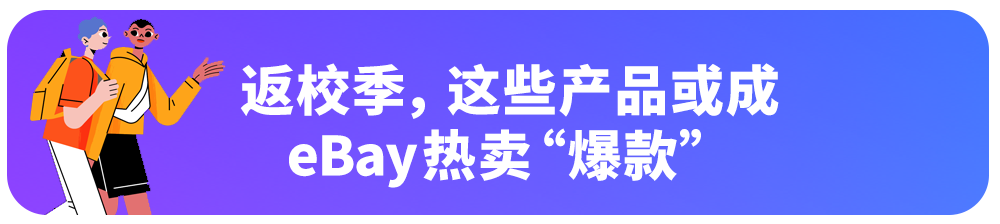 返校季，这些产品或成
eBay热卖“爆款”